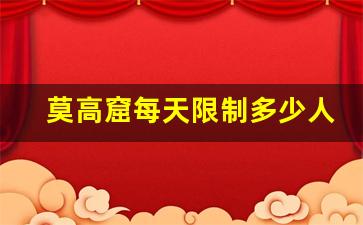 莫高窟每天限制多少人